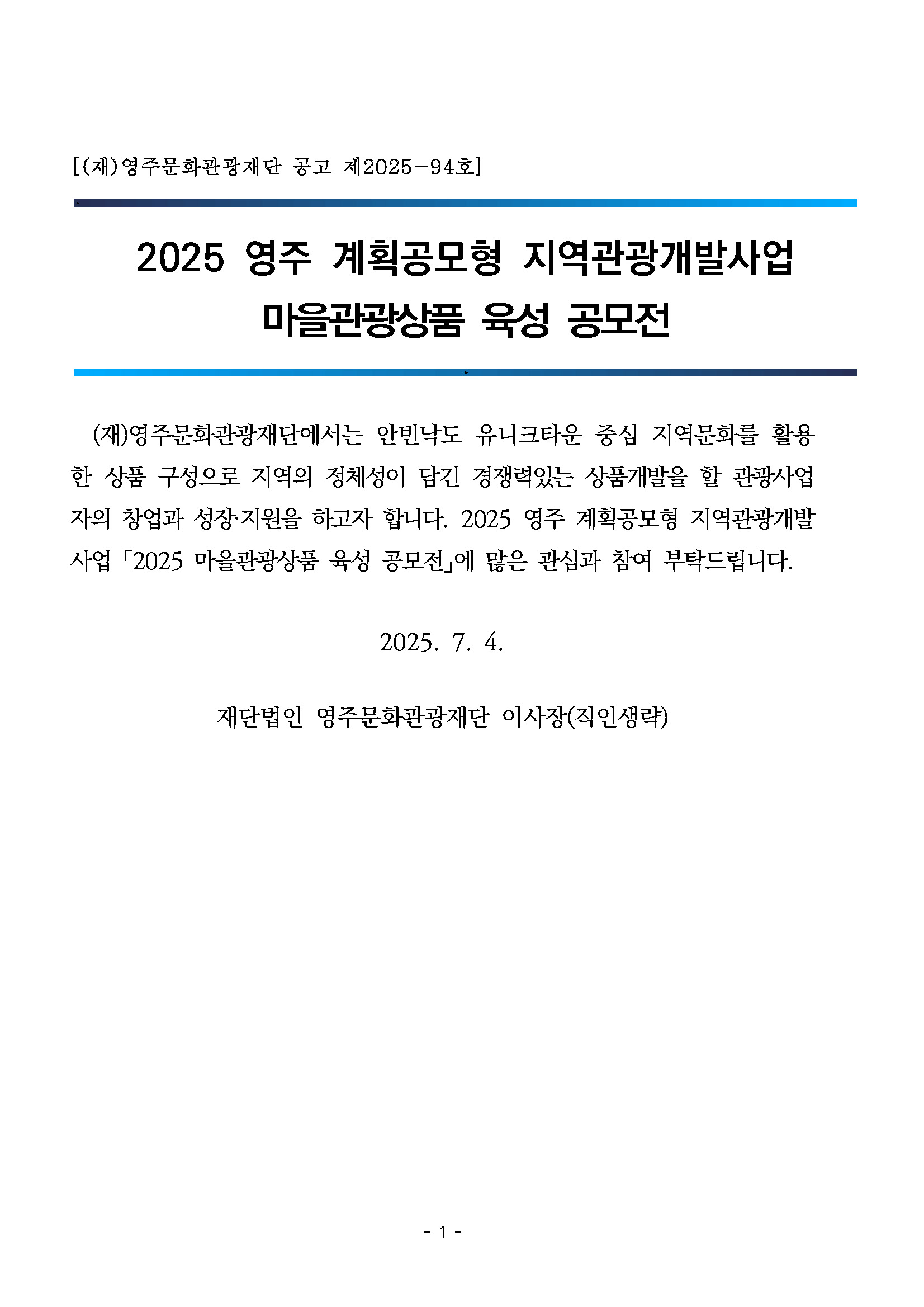 [(재)영주문화관광재단 공고 제2025-94호]

2025 영주 계획공모형 지역관광개발사업
마을관광상품 육성 공모전

(재)영주문화관광재단에서는 안빈낙도 유니크타운 중심 지역문화를 활용한 상품 구성으로 지역의 정체성이 담긴 경쟁력있는 상품개발을 할 관광사업자의 창업과 성장·지원을 하고자 합니다. 2025 영주 계획공모형 지역관광개발사업 「2025 마을관광상품 육성 공모전」에 많은 관심과 참여 부탁드립니다.

2025. 7. 4.

재단법인 영주문화관광재단 이사장(직인생략)

- 1 -